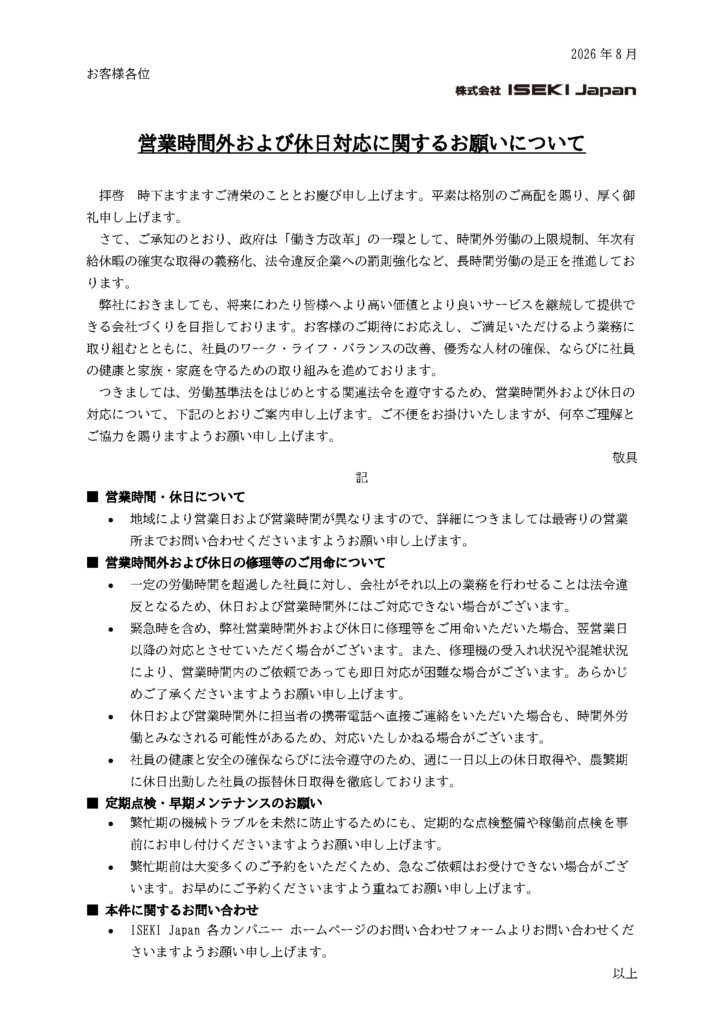 2026 年 8 月

お客様各位

株式会社 ISEKI Japan

営業時間外および休日対応に関するお願いについて

拝啓　時下ますますご清栄のこととお慶び申し上げます。平素は格別のご高配を賜り、厚く御礼申し上げます。

さて、ご承知のとおり、政府は「働き方改革」の一環として、時間外労働の上限規制、年次有給休暇の確実な取得の義務化、法令違反企業への罰則強化など、長時間労働の是正を推進しております。

弊社におきましても、将来にわたり皆様へより高い価値とより良いサービスを継続して提供できる会社づくりを目指しております。お客様のご期待にお応えし、ご満足いただけるよう業務に取り組むとともに、社員のワーク・ライフ・バランスの改善、優秀な人材の確保、ならびに社員の健康と家族・家庭を守るための取り組みを進めております。

つきましては、労働基準法をはじめとする関連法令を遵守するため、営業時間外および休日の対応について、下記のとおりご案内申し上げます。ご不便をお掛けいたしますが、何卒ご理解とご協力を賜りますようお願い申し上げます。

敬具

記

■ 営業時間・休日について

• 地域により営業日および営業時間が異なりますので、詳細につきましては最寄りの営業所までお問い合わせくださいますようお願い申し上げます。

■ 営業時間外および休日の修理等のご用命について

• 一定の労働時間を超過した社員に対し、会社がそれ以上の業務を行わせることは法令違反となるため、休日および営業時間外にはご対応できない場合がございます。

• 緊急時を含め、弊社営業時間外および休日に修理等をご用命いただいた場合、翌営業日以降の対応とさせていただく場合がございます。また、修理機の受入れ状況や混雑状況により、営業時間内のご依頼であっても即日対応が困難な場合がございます。あらかじめご了承くださいますようお願い申し上げます。

• 休日および営業時間外に担当者の携帯電話へ直接ご連絡をいただいた場合も、時間外労働とみなされる可能性があるため、対応いたしかねる場合がございます。

• 社員の健康と安全の確保ならびに法令遵守のため、週に一日以上の休日取得や、農繁期に休日出勤した社員の振替休日取得を徹底しております。

■ 定期点検・早期メンテナンスのお願い

• 繁忙期の機械トラブルを未然に防止するためにも、定期的な点検整備や稼働前点検を事前にお申し付けくださいますようお願い申し上げます。

• 繁忙期前は大変多くのご予約をいただくため、急なご依頼はお受けできない場合がございます。お早めにご予約くださいますよう重ねてお願い申し上げます。

■ 本件に関するお問い合わせ

• ISEKI Japan 各カンパニー ホームページのお問い合わせフォームよりお問い合わせくださいますようお願い申し上げます。

以上